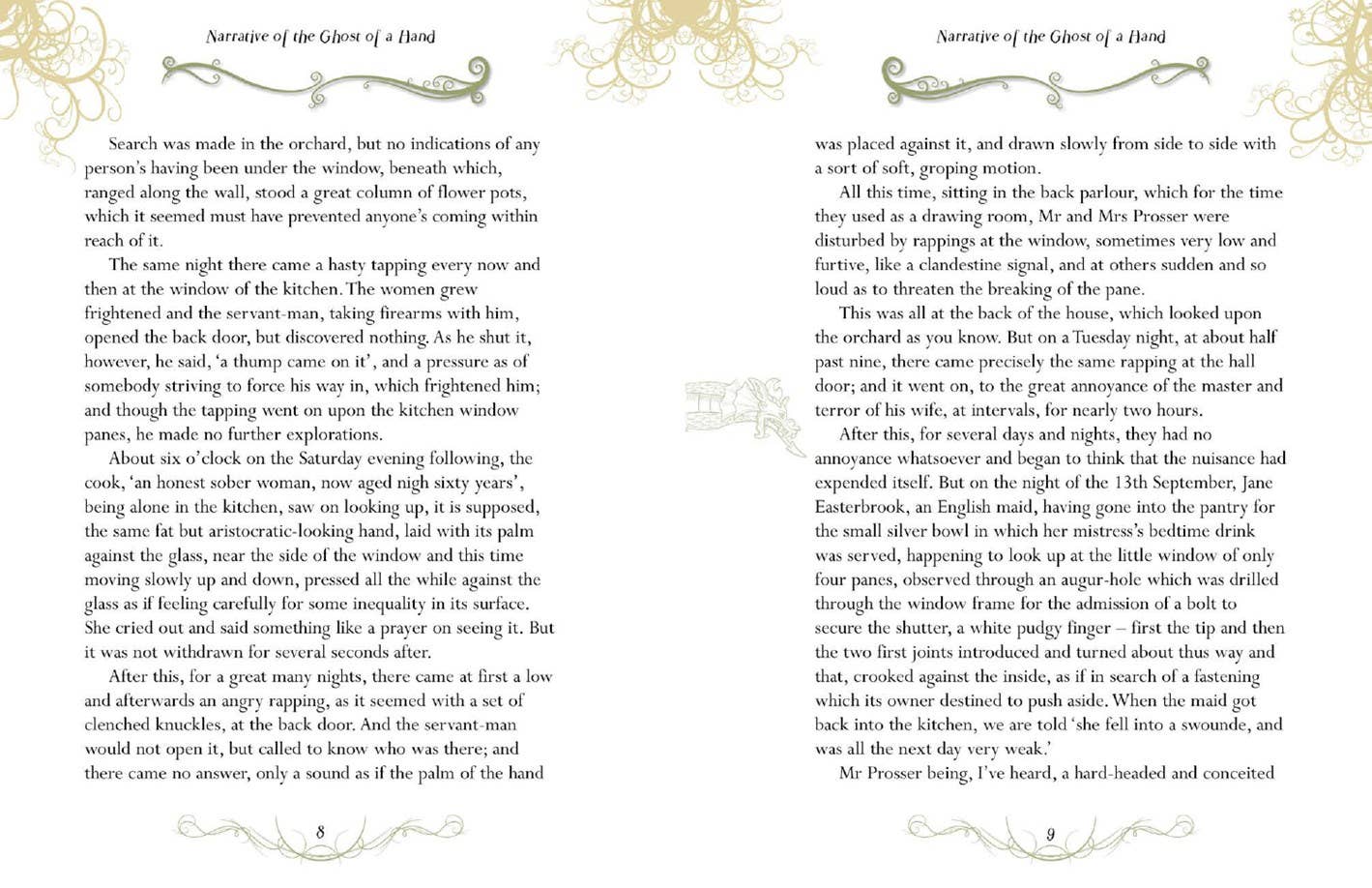 Narrative of the Ghost of a Hand

Search was made in the orchard, but no indications of any person's having been under the window, beneath which, ranged along the wall, stood a great column of flower pots, which it seemed must have prevented anyone's coming within reach of it.

The same night there came a hasty tapping every now and then at the window of the kitchen. The women grew frightened and the servant-man, taking firearms with him, opened the back door, but discovered nothing. As he shut it, however, he said, 'a thump came on it', and a pressure as of somebody striving to force his way in, which frightened him; and though the tapping went on upon the kitchen window panes, he made no further explorations.

About six o'clock on the Saturday evening following, the cook, 'an honest sober woman, now aged nigh sixty years', being alone in the kitchen, saw on looking up, it is supposed, the same fat but aristocratic-looking hand, laid with its palm against the glass, near the side of the window and this time moving slowly up and down, pressed all the while against the glass as if feeling carefully for some inequality in its surface. She cried out and said something like a prayer on seeing it. But it was not withdrawn for several seconds after.

After this, for a great many nights, there came at first a low and afterwards an angry rapping, as it seemed with a set of clenched knuckles, at the back door. And the servant-man would not open it, but called to know who was there; and there came no answer, only a sound as if the palm of the hand

8

Narrative of the Ghost of a Hand

was placed against it, and drawn slowly from side to side with a sort of soft, groping motion.

All this time, sitting in the back parlour, which for the time they used as a drawing room, Mr and Mrs Prosser were disturbed by rappings at the window, sometimes very low and furtive, like a clandestine signal, and at others sudden and so loud as to threaten the breaking of the pane.

This was all at the back of the house, which looked upon the orchard as you know. But on a Tuesday night, at about half past nine, there came precisely the same rapping at the hall door; and it went on, to the great annoyance of the master and terror of his wife, at intervals, for nearly two hours.

After this, for several days and nights, they had no annoyance whatsoever and began to think that the nuisance had expended itself. But on the night of the 13th September, Jane Easterbrook, an English maid, having gone into the pantry for the small silver bowl in which her mistress's bedtime drink was served, happening to look up at the little window of only four panes, observed through an augur-hole which was drilled through the window frame for the admission of a bolt to secure the shutter, a white pudgy finger – first the tip and then the two first joints introduced and turned about thus way and that, crooked against the inside, as if in search of a fastening which its owner destined to push aside. When the maid got back into the kitchen, we are told 'she fell into a swounde, and was all the next day very weak.'

Mr Prosser being, I've heard, a hard-headed and conceited

9